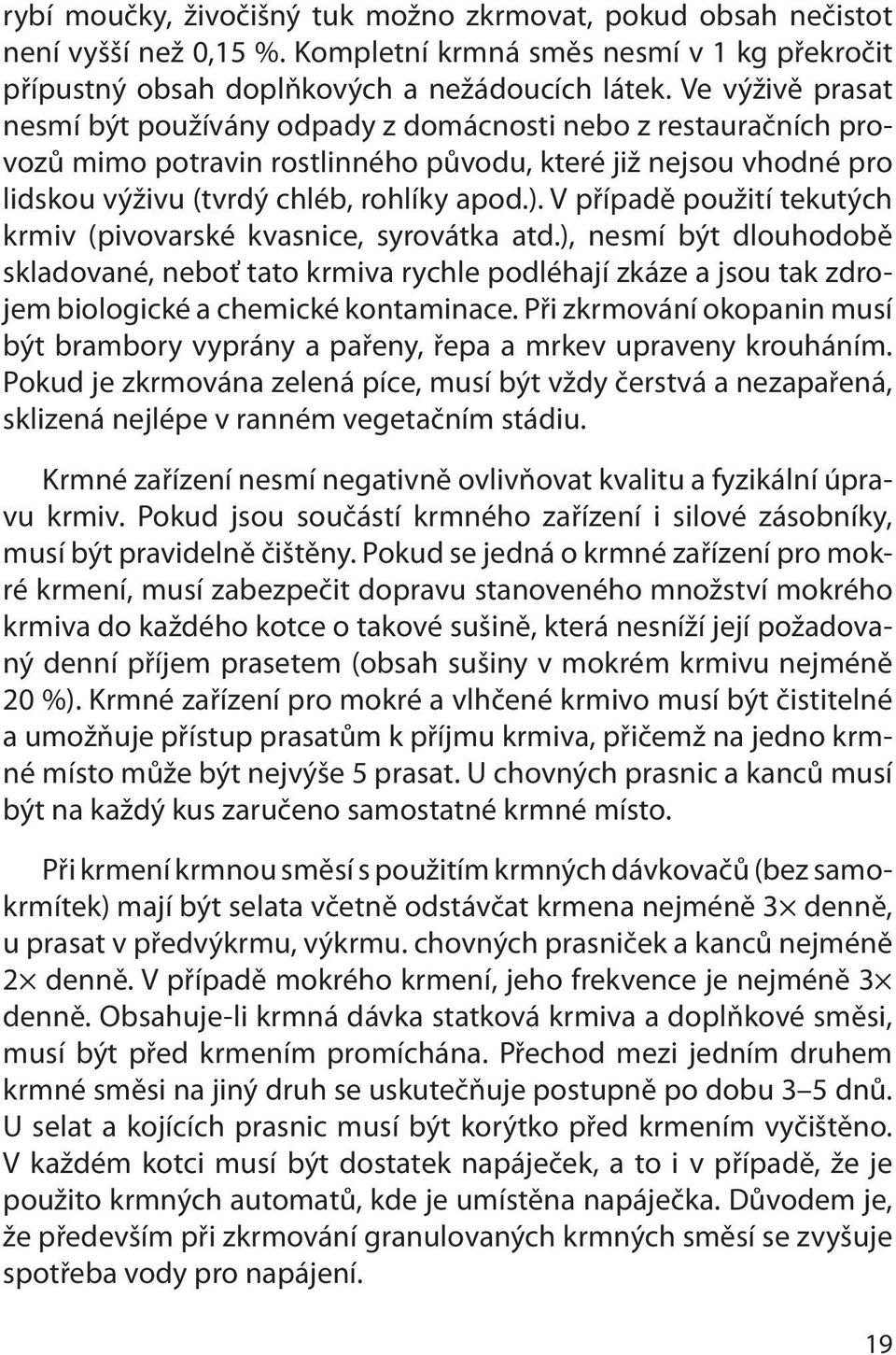 rybí moučky, živočišný tuk možno zkrmovat, pokud obsah nečistot není vyšší než 0,15 %. Kompletní krmná směs nesmí v 1 kg překročit přípustný obsah doplňkových a nežádoucích látek. Ve výživě prasat nesmí být používány odpady z domácnosti nebo z restauračních provozů mimo potravin rostlinného původu, které již nejsou vhodné pro lidskou výživu (tvrdý chléb, rohlíky apod.). V případě použití tekutých krmiv (pivovarské kvasnice, syrovátka atd.), nesmí být dlouhodobě skladované, neboť tato krmiva rychle podléhají zkáze a jsou tak zdrojem biologické a chemické kontaminace. Při zkrmování okopanin musí být brambory vyprány a pařeny, řepa a mrkev upraveny krouháním. Pokud je zkrmována zelená píce, musí být vždy čerstvá a nezapařená, sklizená nejlépe v ranném vegetačním stádiu.

Krmné zařízení nesmí negativně ovlivňovat kvalitu a fyzikální úpravu krmiv. Pokud jsou součástí krmného zařízení i silové zásobníky, musí být pravidelně čištěny. Pokud se jedná o krmné zařízení pro mokré krmení, musí zabezpečit dopravu stanoveného množství mokrého krmiva do každého kotce o takové sušině, která nesníží její požadovaný denní příjem prasetem (obsah sušiny v mokrém krmivu nejméně 20 %). Krmné zařízení pro mokré a vlhčené krmivo musí být čistitelné a umožňuje přístup prasatům k příjmu krmiva, přičemž na jedno krmné místo může být nejvýše 5 prasat. U chovných prasnic a kanců musí být na každý kus zaručeno samostatné krmné místo.

Při krmení krmnou směsí s použitím krmných dávkovačů (bez samokrmítek) mají být selata včetně odstávčat krmena nejméně 3× denně, u prasat v předvýkrmu, výkrmu. chovných prasniček a kanců nejméně 2× denně. V případě mokrého krmení, jeho frekvence je nejméně 3× denně. Obsahuje-li krmná dávka statková krmiva a doplňkové směsi, musí být před krmením promíchána. Přechod mezi jedním druhem krmné směsi na jiný druh se uskutečňuje postupně po dobu 3–5 dnů. U selat a kojících prasnic musí být korýtko před krmením vyčištěno. V každém kotci musí být dostatek napáječek, a to i v případě, že je použito krmných automatů, kde je umístěna napáječka. Důvodem je, že především při zkrmování granulovaných krmných směsí se zvyšuje spotřeba vody pro napájení.

19